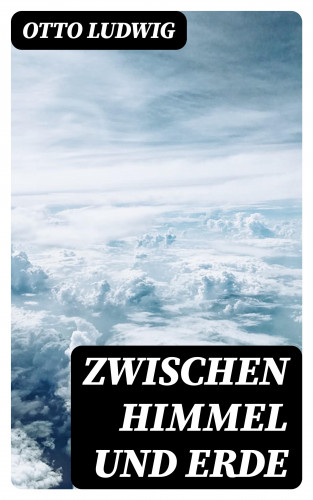 OTTO LUDWIG

ZWISCHEN HIMMEL UND ERDE